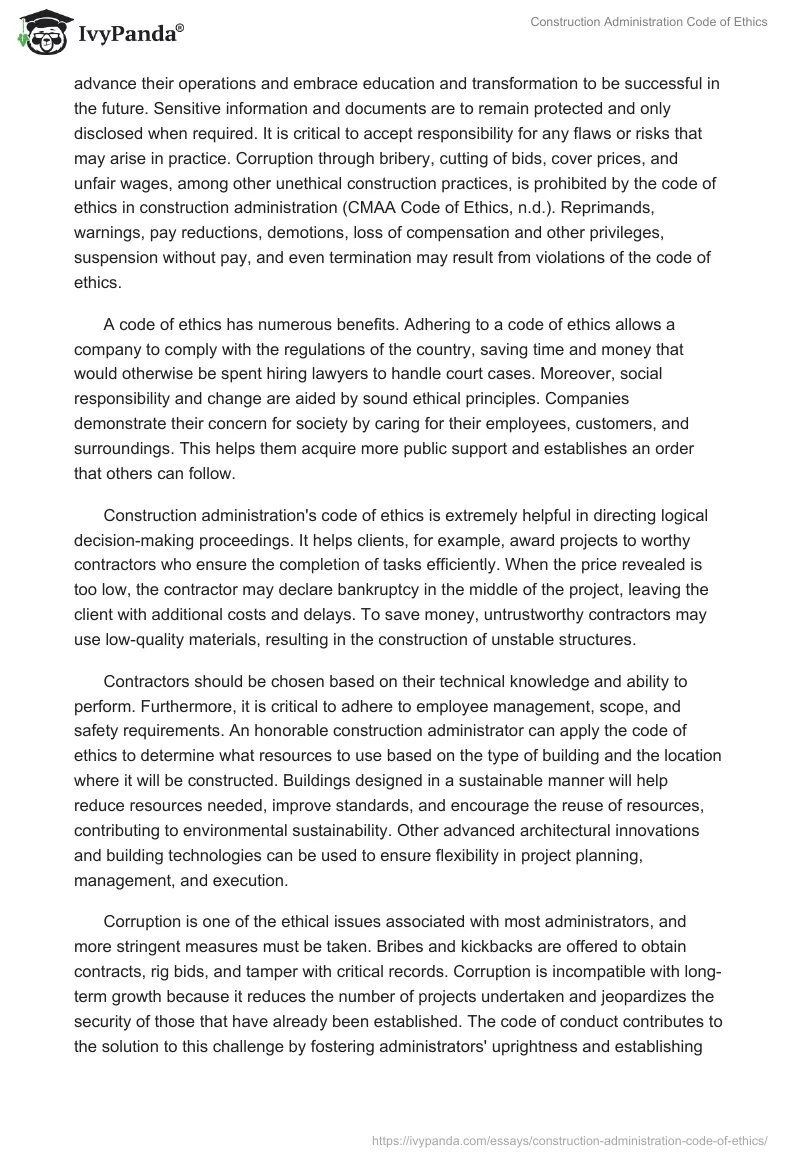 IvyPanda®

Construction Administration Code of Ethics

advance their operations and embrace education and transformation to be successful in the future. Sensitive information and documents are to remain protected and only disclosed when required. It is critical to accept responsibility for any flaws or risks that may arise in practice. Corruption through bribery, cutting of bids, cover prices, and unfair wages, among other unethical construction practices, is prohibited by the code of ethics in construction administration (CMAA Code of Ethics, n.d.). Reprimands, warnings, pay reductions, demotions, loss of compensation and other privileges, suspension without pay, and even termination may result from violations of the code of ethics.

A code of ethics has numerous benefits. Adhering to a code of ethics allows a company to comply with the regulations of the country, saving time and money that would otherwise be spent hiring lawyers to handle court cases. Moreover, social responsibility and change are aided by sound ethical principles. Companies demonstrate their concern for society by caring for their employees, customers, and surroundings. This helps them acquire more public support and establishes an order that others can follow.

Construction administration's code of ethics is extremely helpful in directing logical decision-making proceedings. It helps clients, for example, award projects to worthy contractors who ensure the completion of tasks efficiently. When the price revealed is too low, the contractor may declare bankruptcy in the middle of the project, leaving the client with additional costs and delays. To save money, untrustworthy contractors may use low-quality materials, resulting in the construction of unstable structures.

Contractors should be chosen based on their technical knowledge and ability to perform. Furthermore, it is critical to adhere to employee management, scope, and safety requirements. An honorable construction administrator can apply the code of ethics to determine what resources to use based on the type of building and the location where it will be constructed. Buildings designed in a sustainable manner will help reduce resources needed, improve standards, and encourage the reuse of resources, contributing to environmental sustainability. Other advanced architectural innovations and building technologies can be used to ensure flexibility in project planning, management, and execution.

Corruption is one of the ethical issues associated with most administrators, and more stringent measures must be taken. Bribes and kickbacks are offered to obtain contracts, rig bids, and tamper with critical records. Corruption is incompatible with long-term growth because it reduces the number of projects undertaken and jeopardizes the security of those that have already been established. The code of conduct contributes to the solution to this challenge by fostering administrators' uprightness and establishing

https://ivypanda.com/essays/construction-administration-code-of-ethics/